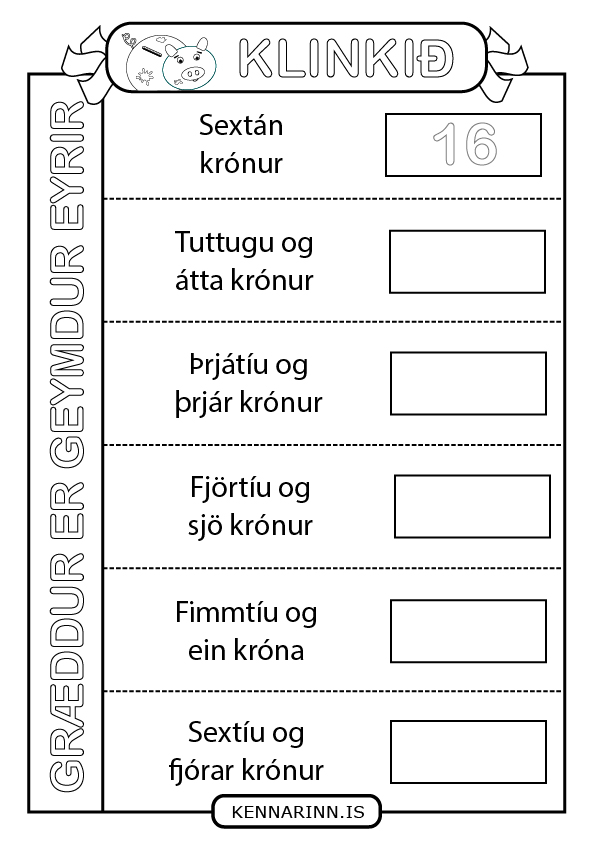 KLINKIÐ

GRÆDDUR ER GEYMDUR EYRIR

Sextán krónur
16

Tuttugu og átta krónur

Þrjátíu og þrjár krónur

Fjörtíu og sjö krónur

Fimmtíu og ein króna

Sextíu og fjórar krónur

KENNARINN.IS